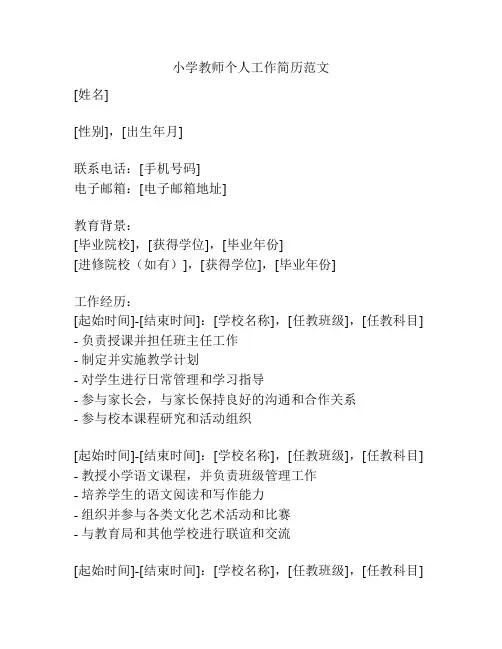 小学教师个人工作简历范文

[姓名]

[性别]，[出生年月]

联系电话：[手机号码]
电子邮箱：[电子邮箱地址]

教育背景：
[毕业院校]，[获得学位]，[毕业年份]
[进修院校（如有）]，[获得学位]，[毕业年份]

工作经历：
[起始时间]-[结束时间]：[学校名称]，[任教班级]，[任教科目]
- 负责授课并担任班主任工作
- 制定并实施教学计划
- 对学生进行日常管理和学习指导
- 参与家长会，与家长保持良好的沟通和合作关系
- 参与校本课程研究和活动组织

[起始时间]-[结束时间]：[学校名称]，[任教班级]，[任教科目]
- 教授小学语文课程，并负责班级管理工作
- 培养学生的语文阅读和写作能力
- 组织并参与各类文化艺术活动和比赛
- 与教育局和其他学校进行联谊和交流

[起始时间]-[结束时间]：[学校名称]，[任教班级]，[任教科目]